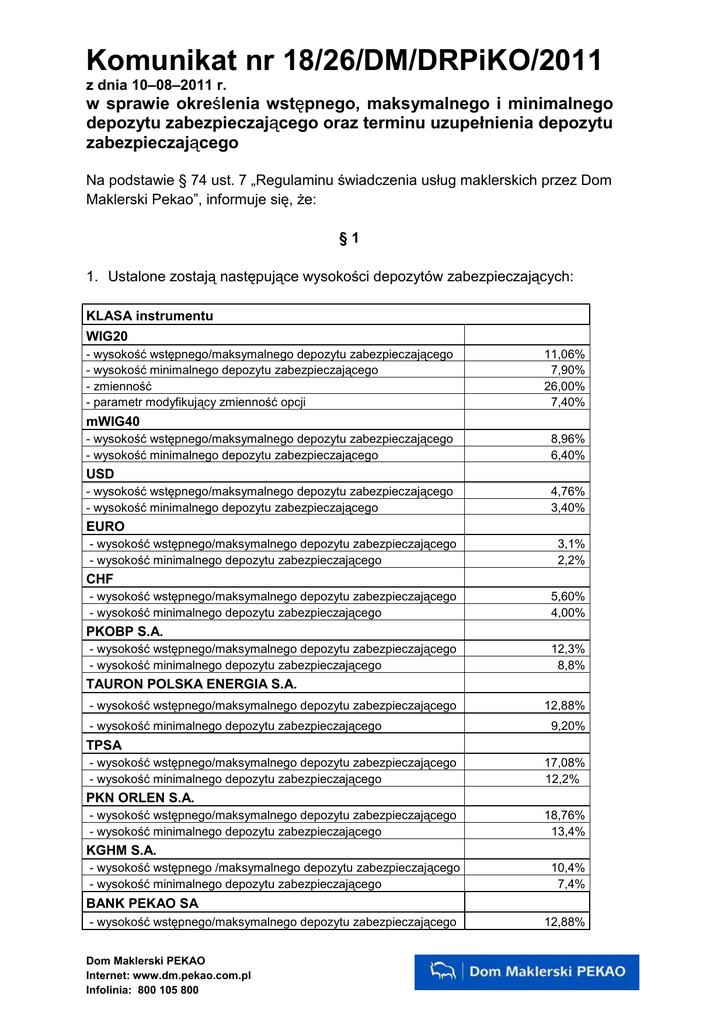 Komunikat nr 18/26/DM/DRPiKO/2011

z dnia 10–08–2011 r.

w sprawie określenia wstępnego, maksymalnego i minimalnego depozytu zabezpieczającego oraz terminu uzupełnienia depozytu zabezpieczającego

Na podstawie § 74 ust. 7 „Regulaminu świadczenia usług maklerskich przez Dom Maklerski Pekao”, informuje się, że:

§ 1

1. Ustalone zostają następujące wysokości depozytów zabezpieczających:

| KLASA instrumentu | |
|---|---|
| WIG20 | |
| - wysokość wstępnego/maksymalnego depozytu zabezpieczającego | 11,06% |
| - wysokość minimalnego depozytu zabezpieczającego | 7,90% |
| - zmienność | 26,00% |
| - parametr modyfikujący zmienność opcji | 7,40% |
| mWIG40 | |
| - wysokość wstępnego/maksymalnego depozytu zabezpieczającego | 8,96% |
| - wysokość minimalnego depozytu zabezpieczającego | 6,40% |
| USD | |
| - wysokość wstępnego/maksymalnego depozytu zabezpieczającego | 4,76% |
| - wysokość minimalnego depozytu zabezpieczającego | 3,40% |
| EURO | |
| - wysokość wstępnego/maksymalnego depozytu zabezpieczającego | 3,1% |
| - wysokość minimalnego depozytu zabezpieczającego | 2,2% |
| CHF | |
| - wysokość wstępnego/maksymalnego depozytu zabezpieczającego | 5,60% |
| - wysokość minimalnego depozytu zabezpieczającego | 4,00% |
| PKOBP S.A. | |
| - wysokość wstępnego/maksymalnego depozytu zabezpieczającego | 12,3% |
| - wysokość minimalnego depozytu zabezpieczającego | 8,8% |
| TAURON POLSKA ENERGIA S.A. | |
| - wysokość wstępnego/maksymalnego depozytu zabezpieczającego | 12,88% |
| - wysokość minimalnego depozytu zabezpieczającego | 9,20% |
| TPSA | |
| - wysokość wstępnego/maksymalnego depozytu zabezpieczającego | 17,08% |
| - wysokość minimalnego depozytu zabezpieczającego | 12,2% |
| PKN ORLEN S.A. | |
| - wysokość wstępnego/maksymalnego depozytu zabezpieczającego | 18,76% |
| - wysokość minimalnego depozytu zabezpieczającego | 13,4% |
| KGHM S.A. | |
| - wysokość wstępnego /maksymalnego depozytu zabezpieczającego | 10,4% |
| - wysokość minimalnego depozytu zabezpieczającego | 7,4% |
| BANK PEKAO SA | |
| - wysokość wstępnego/maksymalnego depozytu zabezpieczającego | 12,88% |

Dom Maklerski PEKAO
Internet: www.dm.pekao.com.pl
Infolinia: 800 105 800

Dom Maklerski PEKAO